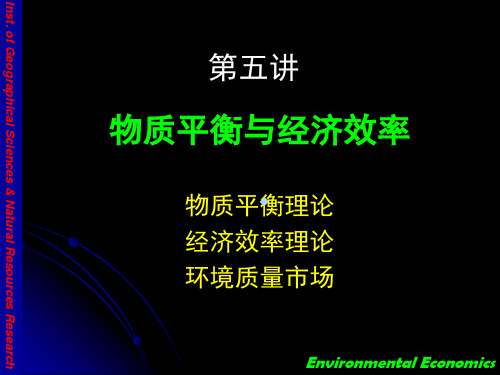 Inst. of Geographical Sciences & Natural Resources Research

第五讲

物质平衡与经济效率

物质平衡理论
经济效率理论
环境质量市场

Environmental Economics